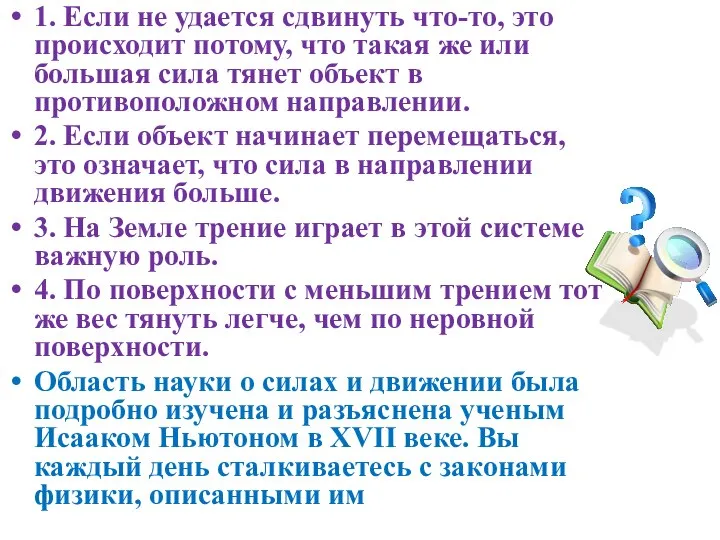 • 1. Если не удается сдвинуть что-то, это происходит потому, что такая же или большая сила тянет объект в противоположном направлении.
• 2. Если объект начинает перемещаться, это означает, что сила в направлении движения больше.
• 3. На Земле трение играет в этой системе важную роль.
• 4. По поверхности с меньшим трением тот же вес тянуть легче, чем по неровной поверхности.
• Область науки о силах и движении была подробно изучена и разъяснена ученым Исааком Ньютоном в XVII веке. Вы каждый день сталкиваетесь с законами физики, описанными им